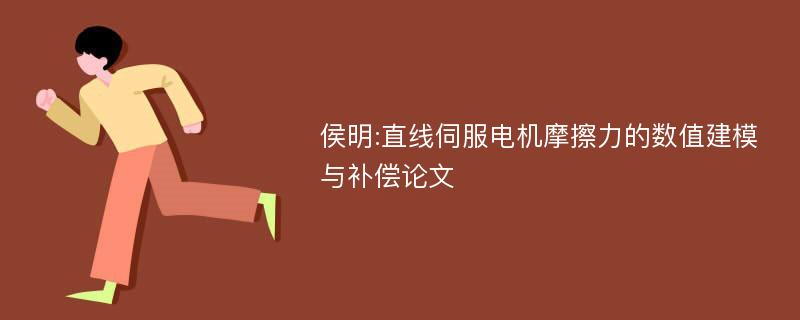 侯明:直线伺服电机摩擦力的数值建模与补偿论文